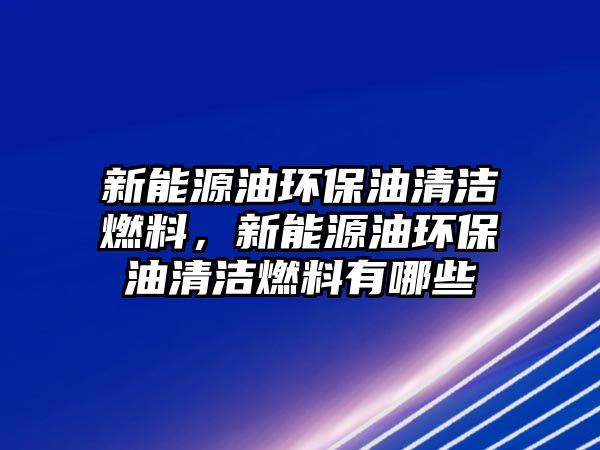 新能源油环保油清洁燃料，新能源油环保油清洁燃料有哪些